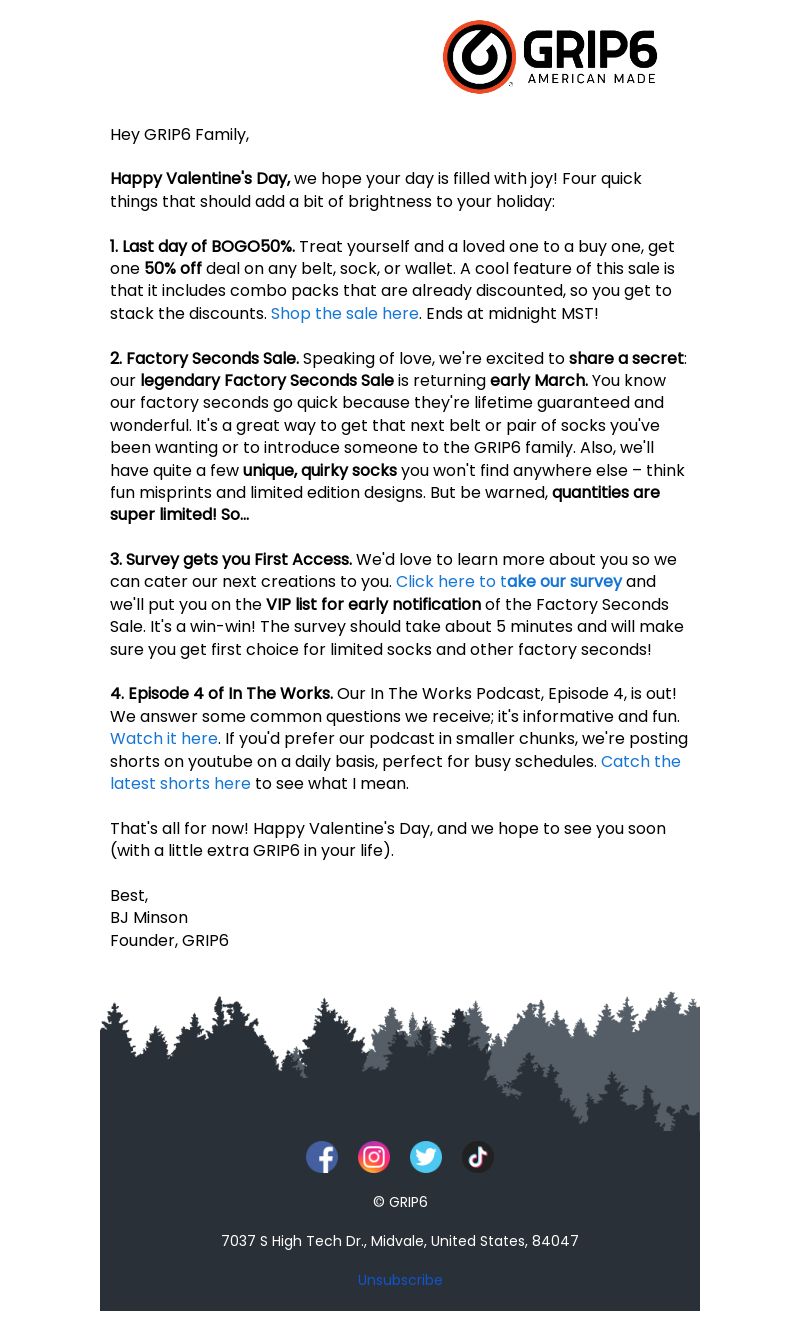 GRIP6
AMERICAN MADE

Hey GRIP6 Family,

Happy Valentine's Day, we hope your day is filled with joy! Four quick things that should add a bit of brightness to your holiday:

1. Last day of BOGO50%. Treat yourself and a loved one to a buy one, get one 50% off deal on any belt, sock, or wallet. A cool feature of this sale is that it includes combo packs that are already discounted, so you get to stack the discounts. Shop the sale here. Ends at midnight MST!

2. Factory Seconds Sale. Speaking of love, we're excited to share a secret: our legendary Factory Seconds Sale is returning early March. You know our factory seconds go quick because they're lifetime guaranteed and wonderful. It's a great way to get that next belt or pair of socks you've been wanting or to introduce someone to the GRIP6 family. Also, we'll have quite a few unique, quirky socks you won't find anywhere else – think fun misprints and limited edition designs. But be warned, quantities are super limited! So...

3. Survey gets you First Access. We'd love to learn more about you so we can cater our next creations to you. Click here to take our survey and we'll put you on the VIP list for early notification of the Factory Seconds Sale. It's a win-win! The survey should take about 5 minutes and will make sure you get first choice for limited socks and other factory seconds!

4. Episode 4 of In The Works. Our In The Works Podcast, Episode 4, is out! We answer some common questions we receive; it's informative and fun. Watch it here. If you'd prefer our podcast in smaller chunks, we're posting shorts on youtube on a daily basis, perfect for busy schedules. Catch the latest shorts here to see what I mean.

That's all for now! Happy Valentine's Day, and we hope to see you soon (with a little extra GRIP6 in your life).

Best,
BJ Minson
Founder, GRIP6

© GRIP6

7037 S High Tech Dr., Midvale, United States, 84047

Unsubscribe